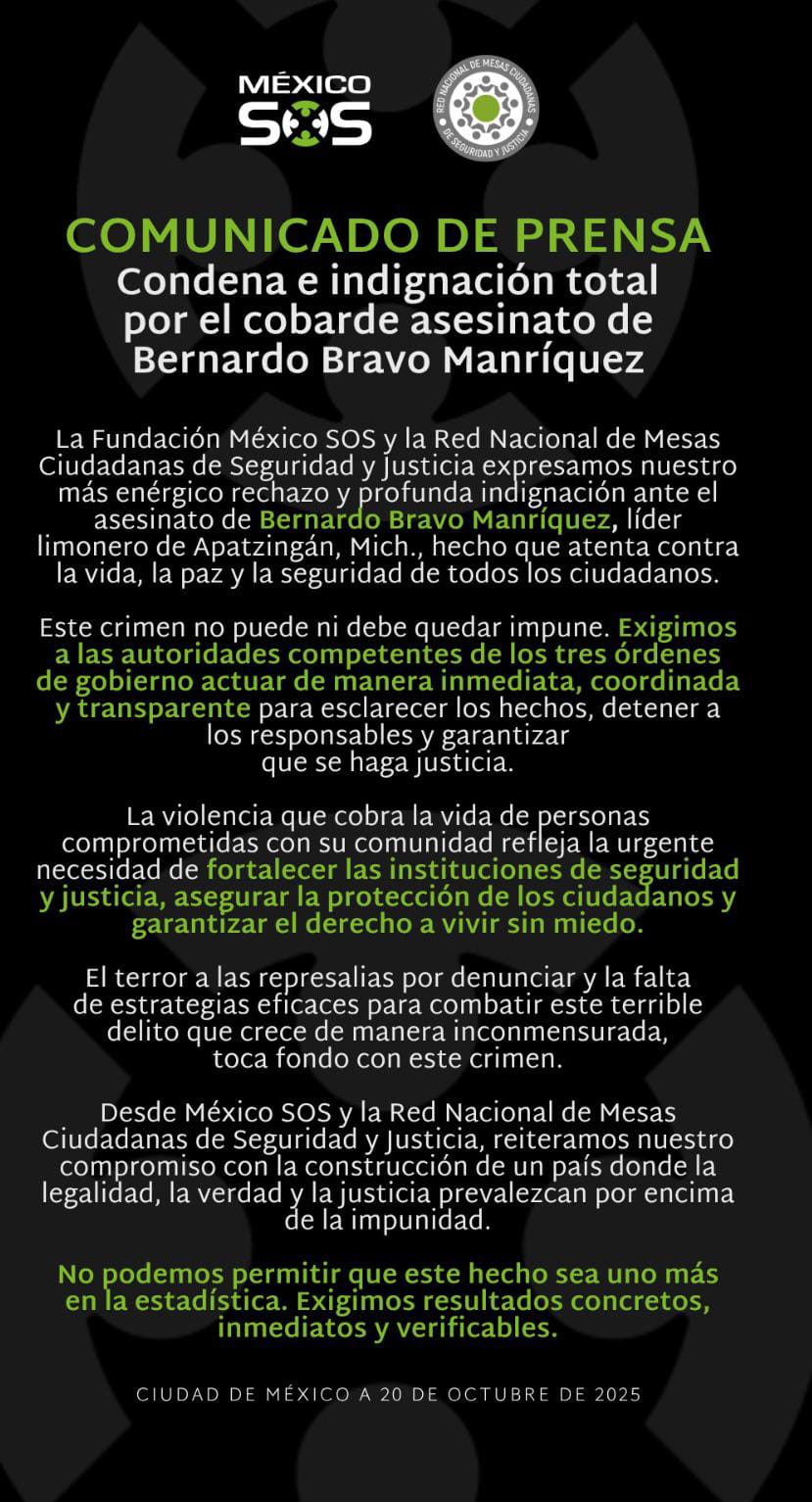 MÉXICO SOS

RED NACIONAL DE MESAS CIUDADANAS DE SEGURIDAD Y JUSTICIA

COMUNICADO DE PRENSA
Condena e indignación total por el cobarde asesinato de Bernardo Bravo Manríquez

La Fundación México SOS y la Red Nacional de Mesas Ciudadanas de Seguridad y Justicia expresamos nuestro más enérgico rechazo y profunda indignación ante el asesinato de Bernardo Bravo Manríquez, líder limonero de Apatzingán, Mich., hecho que atenta contra la vida, la paz y la seguridad de todos los ciudadanos.

Este crimen no puede ni debe quedar impune. Exigimos a las autoridades competentes de los tres órdenes de gobierno actuar de manera inmediata, coordinada y transparente para esclarecer los hechos, detener a los responsables y garantizar que se haga justicia.

La violencia que cobra la vida de personas comprometidas con su comunidad refleja la urgente necesidad de fortalecer las instituciones de seguridad y justicia, asegurar la protección de los ciudadanos y garantizar el derecho a vivir sin miedo.

El terror a las represalias por denunciar y la falta de estrategias eficaces para combatir este terrible delito que crece de manera inconmensurada, toca fondo con este crimen.

Desde México SOS y la Red Nacional de Mesas Ciudadanas de Seguridad y Justicia, reiteramos nuestro compromiso con la construcción de un país donde la legalidad, la verdad y la justicia prevalezcan por encima de la impunidad.

No podemos permitir que este hecho sea uno más en la estadística. Exigimos resultados concretos, inmediatos y verificables.

CIUDAD DE MÉXICO A 20 DE OCTUBRE DE 2025